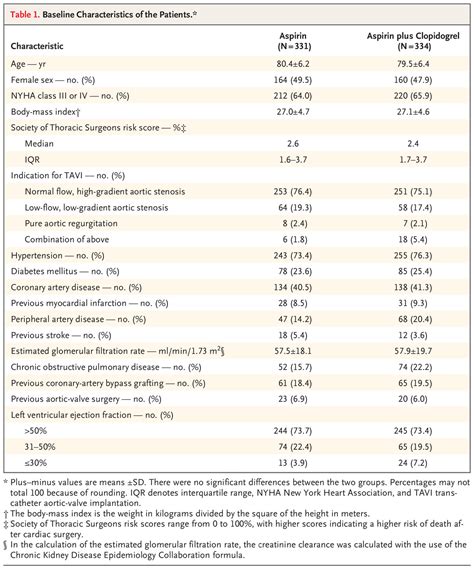 Table 1. Baseline Characteristics of the Patients.*

| Characteristic | Aspirin (N=331) | Aspirin plus Clopidogrel (N=334) |
|---|---|---|
| Age — yr | 80.4±6.2 | 79.5±6.4 |
| Female sex — no. (%) | 164 (49.5) | 160 (47.9) |
| NYHA class III or IV — no. (%) | 212 (64.0) | 220 (65.9) |
| Body-mass index† | 27.0±4.7 | 27.1±4.6 |
| Society of Thoracic Surgeons risk score — %‡ | | |
| Median | 2.6 | 2.4 |
| IQR | 1.6–3.7 | 1.7–3.7 |
| Indication for TAVI — no. (%) | | |
| Normal flow, high-gradient aortic stenosis | 253 (76.4) | 251 (75.1) |
| Low-flow, low-gradient aortic stenosis | 64 (19.3) | 58 (17.4) |
| Pure aortic regurgitation | 8 (2.4) | 7 (2.1) |
| Combination of above | 6 (1.8) | 18 (5.4) |
| Hypertension — no. (%) | 243 (73.4) | 255 (76.3) |
| Diabetes mellitus — no. (%) | 78 (23.6) | 85 (25.4) |
| Coronary artery disease — no. (%) | 134 (40.5) | 138 (41.3) |
| Previous myocardial infarction — no. (%) | 28 (8.5) | 31 (9.3) |
| Peripheral artery disease — no. (%) | 47 (14.2) | 68 (20.4) |
| Previous stroke — no. (%) | 18 (5.4) | 12 (3.6) |
| Estimated glomerular filtration rate — ml/min/1.73 $m^2$§ | 57.5±18.1 | 57.9±19.7 |
| Chronic obstructive pulmonary disease — no. (%) | 52 (15.7) | 74 (22.2) |
| Previous coronary-artery bypass grafting — no. (%) | 61 (18.4) | 65 (19.5) |
| Previous aortic-valve surgery — no. (%) | 23 (6.9) | 20 (6.0) |
| Left ventricular ejection fraction — no. (%) | | |
| >50% | 244 (73.7) | 245 (73.4) |
| 31–50% | 74 (22.4) | 65 (19.5) |
| ≤30% | 13 (3.9) | 24 (7.2) |

* Plus–minus values are means ±SD. There were no significant differences between the two groups. Percentages may not total 100 because of rounding. IQR denotes interquartile range, NYHA New York Heart Association, and TAVI transcatheter aortic-valve implantation.
† The body-mass index is the weight in kilograms divided by the square of the height in meters.
‡ Society of Thoracic Surgeons risk scores range from 0 to 100%, with higher scores indicating a higher risk of death after cardiac surgery.
§ In the calculation of the estimated glomerular filtration rate, the creatinine clearance was calculated with the use of the Chronic Kidney Disease Epidemiology Collaboration formula.